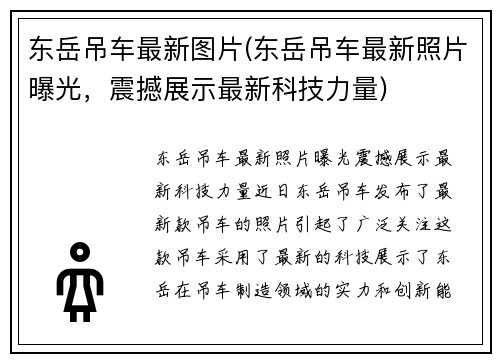 东岳吊车最新图片(东岳吊车最新照片曝光，震撼展示最新科技力量)

东岳吊车最新照片曝光震撼展示最新科技力量近日东岳吊车发布了最新款吊车的照片引起了广泛关注这款吊车采用了最新的科技展示了东岳在吊车制造领域的实力和创新能